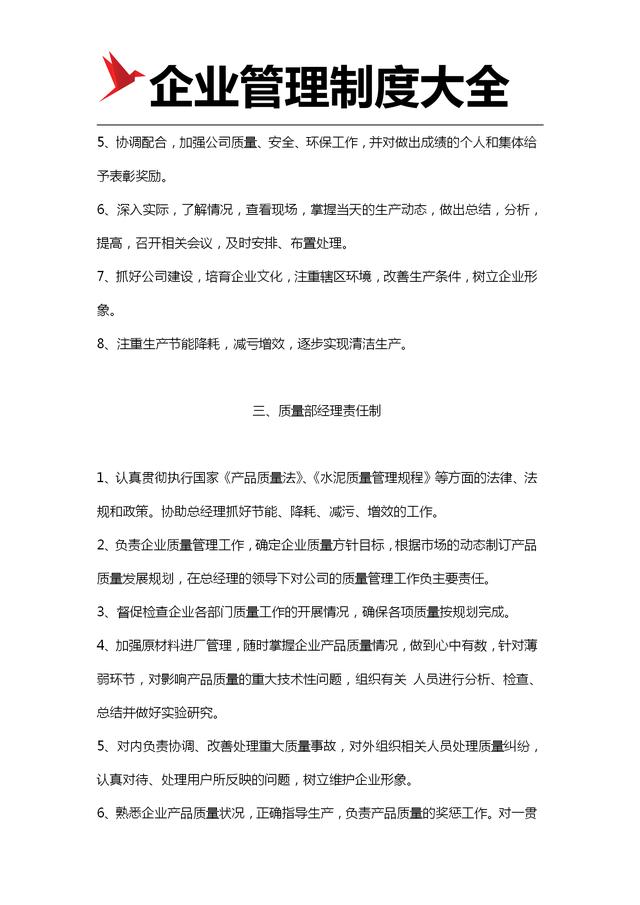 企业管理制度大全

5、协调配合，加强公司质量、安全、环保工作，并对做出成绩的个人和集体给予表彰奖励。

6、深入实际，了解情况，查看现场，掌握当天的生产动态，做出总结，分析，提高，召开相关会议，及时安排、布置处理。

7、抓好公司建设，培育企业文化，注重辖区环境，改善生产条件，树立企业形象。

8、注重生产节能降耗，减亏增效，逐步实现清洁生产。

三、质量部经理责任制

1、认真贯彻执行国家《产品质量法》、《水泥质量管理规程》等方面的法律、法规和政策。协助总经理抓好节能、降耗、减污、增效的工作。

2、负责企业质量管理工作，确定企业质量方针目标，根据市场的动态制订产品质量发展规划，在总经理的领导下对公司的质量管理工作负主要责任。

3、督促检查企业各部门质量工作的开展情况，确保各项质量按规划完成。

4、加强原材料进厂管理，随时掌握企业产品质量情况，做到心中有数，针对薄弱环节，对影响产品质量的重大技术性问题，组织有关 人员进行分析、检查、总结并做好实验研究。

5、对内负责协调、改善处理重大质量事故，对外组织相关人员处理质量纠纷，认真对待、处理用户所反映的问题，树立维护企业形象。

6、熟悉企业产品质量状况，正确指导生产，负责产品质量的奖惩工作。对一贯